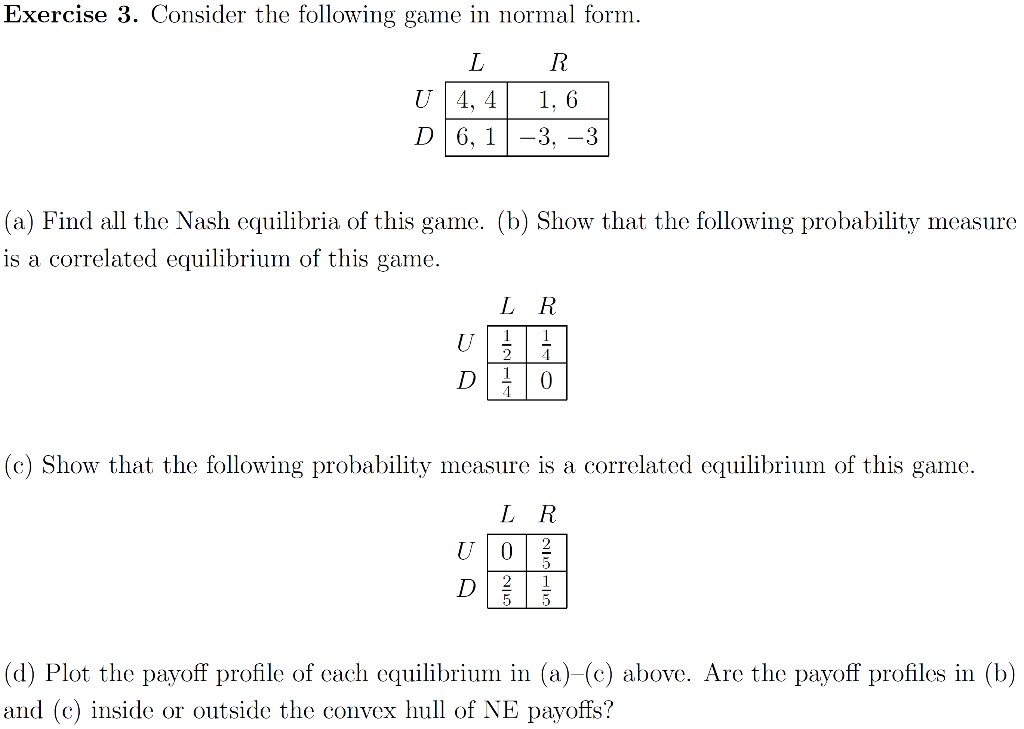 Exercise 3. Consider the following game in normal form.

|  | $L$ | $R$ |
|---|---|---|
| $U$ | 4, 4 | 1, 6 |
| $D$ | 6, 1 | −3, −3 |

(a) Find all the Nash equilibria of this game. (b) Show that the following probability measure is a correlated equilibrium of this game.

|  | $L$ | $R$ |
|---|---|---|
| $U$ | $\frac{1}{2}$ | $\frac{1}{4}$ |
| $D$ | $\frac{1}{4}$ | 0 |

(c) Show that the following probability measure is a correlated equilibrium of this game.

|  | $L$ | $R$ |
|---|---|---|
| $U$ | 0 | $\frac{2}{5}$ |
| $D$ | $\frac{2}{5}$ | $\frac{1}{5}$ |

(d) Plot the payoff profile of each equilibrium in (a)–(c) above. Are the payoff profiles in (b) and (c) inside or outside the convex hull of NE payoffs?